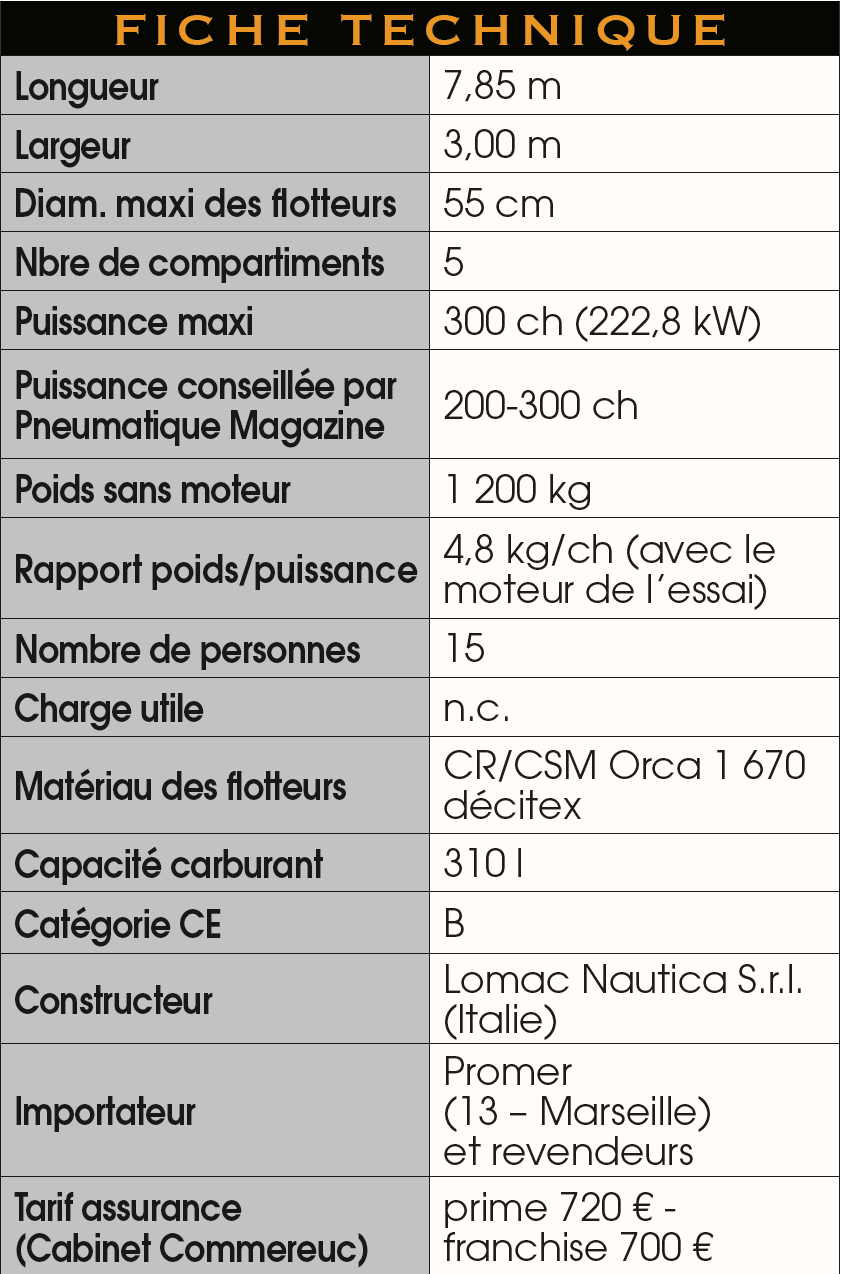 FICHE TECHNIQUE

| | |
|---|---|
| Longueur | 7,85 m |
| Largeur | 3,00 m |
| Diam. maxi des flotteurs | 55 cm |
| Nbre de compartiments | 5 |
| Puissance maxi | 300 ch (222,8 kW) |
| Puissance conseillée par Pneumatique Magazine | 200-300 ch |
| Poids sans moteur | 1 200 kg |
| Rapport poids/puissance | 4,8 kg/ch (avec le moteur de l'essai) |
| Nombre de personnes | 15 |
| Charge utile | n.c. |
| Matériau des flotteurs | CR/CSM Orca 1 670 décitex |
| Capacité carburant | 310 l |
| Catégorie CE | B |
| Constructeur | Lomac Nautica S.r.l. (Italie) |
| Importateur | Promer (13 – Marseille) et revendeurs |
| Tarif assurance (Cabinet Commereuc) | prime 720 € - franchise 700 € |